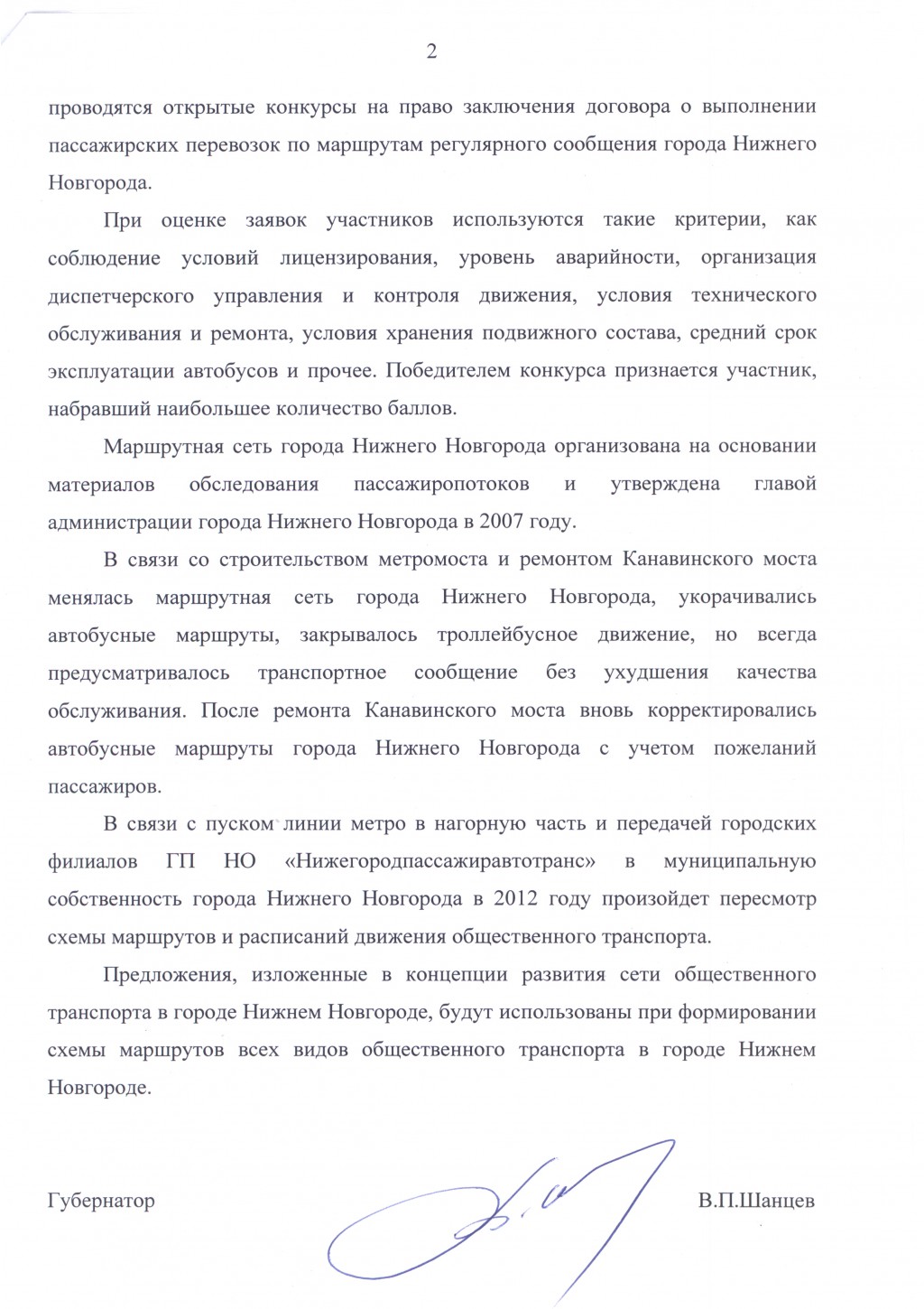 2

проводятся открытые конкурсы на право заключения договора о выполнении пассажирских перевозок по маршрутам регулярного сообщения города Нижнего Новгорода.

При оценке заявок участников используются такие критерии, как соблюдение условий лицензирования, уровень аварийности, организация диспетчерского управления и контроля движения, условия технического обслуживания и ремонта, условия хранения подвижного состава, средний срок эксплуатации автобусов и прочее. Победителем конкурса признается участник, набравший наибольшее количество баллов.

Маршрутная сеть города Нижнего Новгорода организована на основании материалов обследования пассажиропотоков и утверждена главой администрации города Нижнего Новгорода в 2007 году.

В связи со строительством метромоста и ремонтом Канавинского моста менялась маршрутная сеть города Нижнего Новгорода, укорачивались автобусные маршруты, закрывалось троллейбусное движение, но всегда предусматривалось транспортное сообщение без ухудшения качества обслуживания. После ремонта Канавинского моста вновь корректировались автобусные маршруты города Нижнего Новгорода с учетом пожеланий пассажиров.

В связи с пуском линии метро в нагорную часть и передачей городских филиалов ГП НО «Нижегородпассажиравтотранс» в муниципальную собственность города Нижнего Новгорода в 2012 году произойдет пересмотр схемы маршрутов и расписаний движения общественного транспорта.

Предложения, изложенные в концепции развития сети общественного транспорта в городе Нижнем Новгороде, будут использованы при формировании схемы маршрутов всех видов общественного транспорта в городе Нижнем Новгороде.

Губернатор В.П.Шанцев